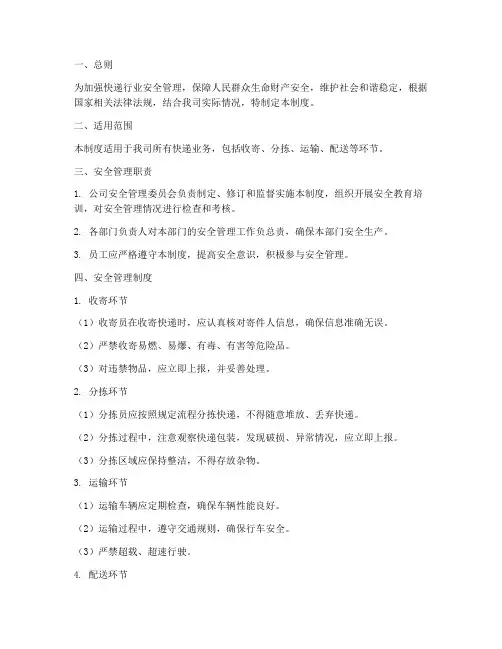 一、总则

为加强快递行业安全管理，保障人民群众生命财产安全，维护社会和谐稳定，根据国家相关法律法规，结合我司实际情况，特制定本制度。

二、适用范围

本制度适用于我司所有快递业务，包括收寄、分拣、运输、配送等环节。

三、安全管理职责

1. 公司安全管理委员会负责制定、修订和监督实施本制度，组织开展安全教育培训，对安全管理情况进行检查和考核。

2. 各部门负责人对本部门的安全管理工作负总责，确保本部门安全生产。

3. 员工应严格遵守本制度，提高安全意识，积极参与安全管理。

四、安全管理制度

1. 收寄环节

（1）收寄员在收寄快递时，应认真核对寄件人信息，确保信息准确无误。

（2）严禁收寄易燃、易爆、有毒、有害等危险品。

（3）对违禁物品，应立即上报，并妥善处理。

2. 分拣环节

（1）分拣员应按照规定流程分拣快递，不得随意堆放、丢弃快递。

（2）分拣过程中，注意观察快递包装，发现破损、异常情况，应立即上报。

（3）分拣区域应保持整洁，不得存放杂物。

3. 运输环节

（1）运输车辆应定期检查，确保车辆性能良好。

（2）运输过程中，遵守交通规则，确保行车安全。

（3）严禁超载、超速行驶。

4. 配送环节